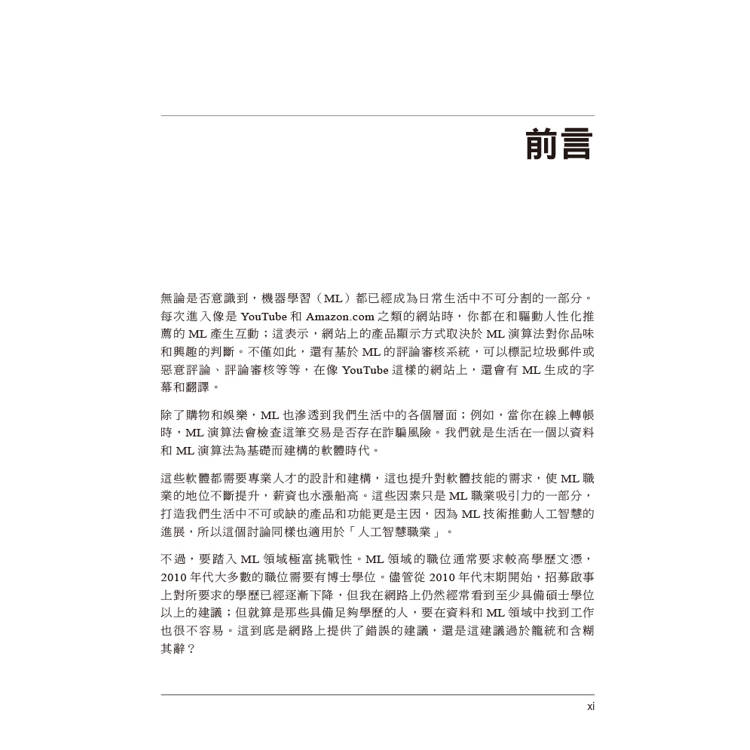 前言

無論是否意識到，機器學習（ML）都已經成為日常生活中不可分割的一部分。每次進入像是 YouTube 和 Amazon.com 之類的網站時，你都在和驅動人性化推薦的 ML 產生互動；這表示，網站上的產品顯示方式取決於 ML 演算法對你品味和興趣的判斷。不僅如此，還有基於 ML 的評論審核系統，可以標記垃圾郵件或惡意評論、評論審核等等，在像 YouTube 這樣的網站上，還會有 ML 生成的字幕和翻譯。

除了購物和娛樂，ML 也滲透到我們生活中的各個層面；例如，當你在線上轉帳時，ML 演算法會檢查這筆交易是否存在詐騙風險。我們就是生活在一個以資料和 ML 演算法為基礎而建構的軟體時代。

這些軟體都需要專業人才的設計和建構，這也提升對軟體技能的需求，使 ML 職業的地位不斷提升，薪資也水漲船高。這些因素只是 ML 職業吸引力的一部分，打造我們生活中不可或缺的產品和功能更是主因，因為 ML 技術推動人工智慧的進展，所以這個討論同樣也適用於「人工智慧職業」。

不過，要踏入 ML 領域極富挑戰性。ML 領域的職位通常要求較高學歷文憑，2010 年代大多數的職位需要有博士學位。儘管從 2010 年代末期開始，招募啟事上對所要求的學歷已經逐漸下降，但我在網路上仍然經常看到至少具備碩士學位以上的建議；但就算是那些具備足夠學歷的人，要在資料和 ML 領域中找到工作也很不容易。這到底是網路上提供了錯誤的建議，還是這建議過於籠統和含糊其辭？

xi